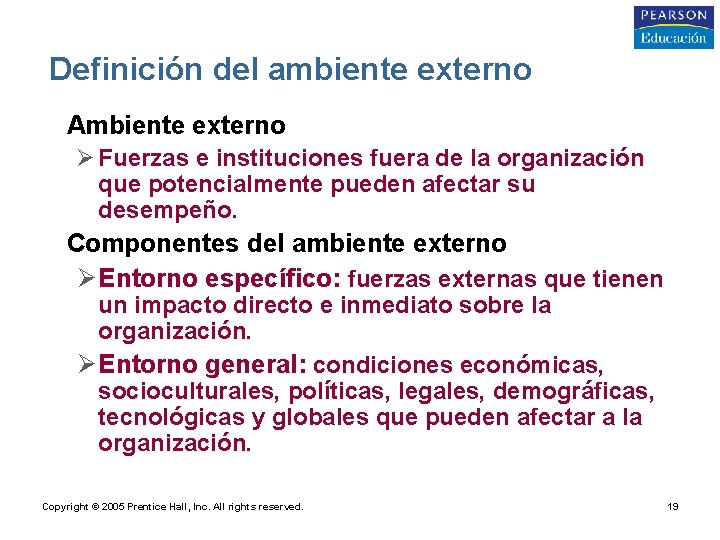 PEARSON
Educación

Definición del ambiente externo

Ambiente externo

➢ Fuerzas e instituciones fuera de la organización que potencialmente pueden afectar su desempeño.

Componentes del ambiente externo

➢ Entorno específico: fuerzas externas que tienen un impacto directo e inmediato sobre la organización.

➢ Entorno general: condiciones económicas, socioculturales, políticas, legales, demográficas, tecnológicas y globales que pueden afectar a la organización.

Copyright © 2005 Prentice Hall, Inc. All rights reserved.

19